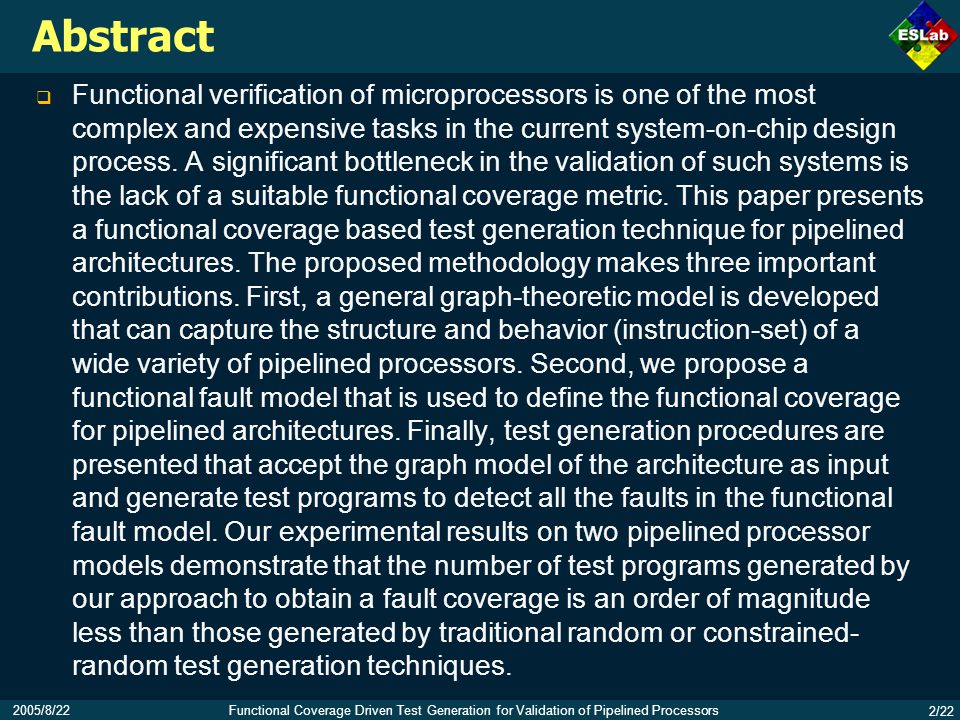 Abstract

ESLab

Functional verification of microprocessors is one of the most complex and expensive tasks in the current system-on-chip design process. A significant bottleneck in the validation of such systems is the lack of a suitable functional coverage metric. This paper presents a functional coverage based test generation technique for pipelined architectures. The proposed methodology makes three important contributions. First, a general graph-theoretic model is developed that can capture the structure and behavior (instruction-set) of a wide variety of pipelined processors. Second, we propose a functional fault model that is used to define the functional coverage for pipelined architectures. Finally, test generation procedures are presented that accept the graph model of the architecture as input and generate test programs to detect all the faults in the functional fault model. Our experimental results on two pipelined processor models demonstrate that the number of test programs generated by our approach to obtain a fault coverage is an order of magnitude less than those generated by traditional random or constrained-random test generation techniques.

2005/8/22 Functional Coverage Driven Test Generation for Validation of Pipelined Processors 2/22